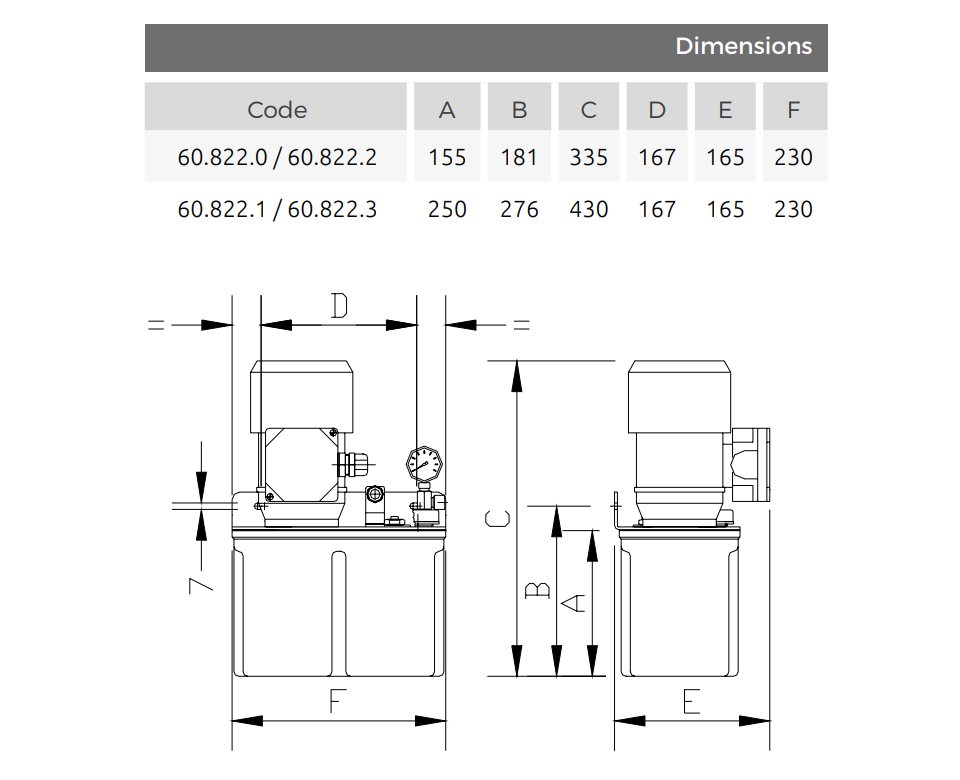 Dimensions

| Code | A | B | C | D | E | F |
|---|---|---|---|---|---|---|
| 60.822.0 / 60.822.2 | 155 | 181 | 335 | 167 | 165 | 230 |
| 60.822.1 / 60.822.3 | 250 | 276 | 430 | 167 | 165 | 230 |

=
D
=
7
C
B
A
F
E